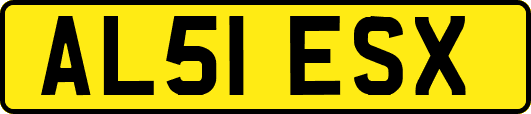 AL51 ESX